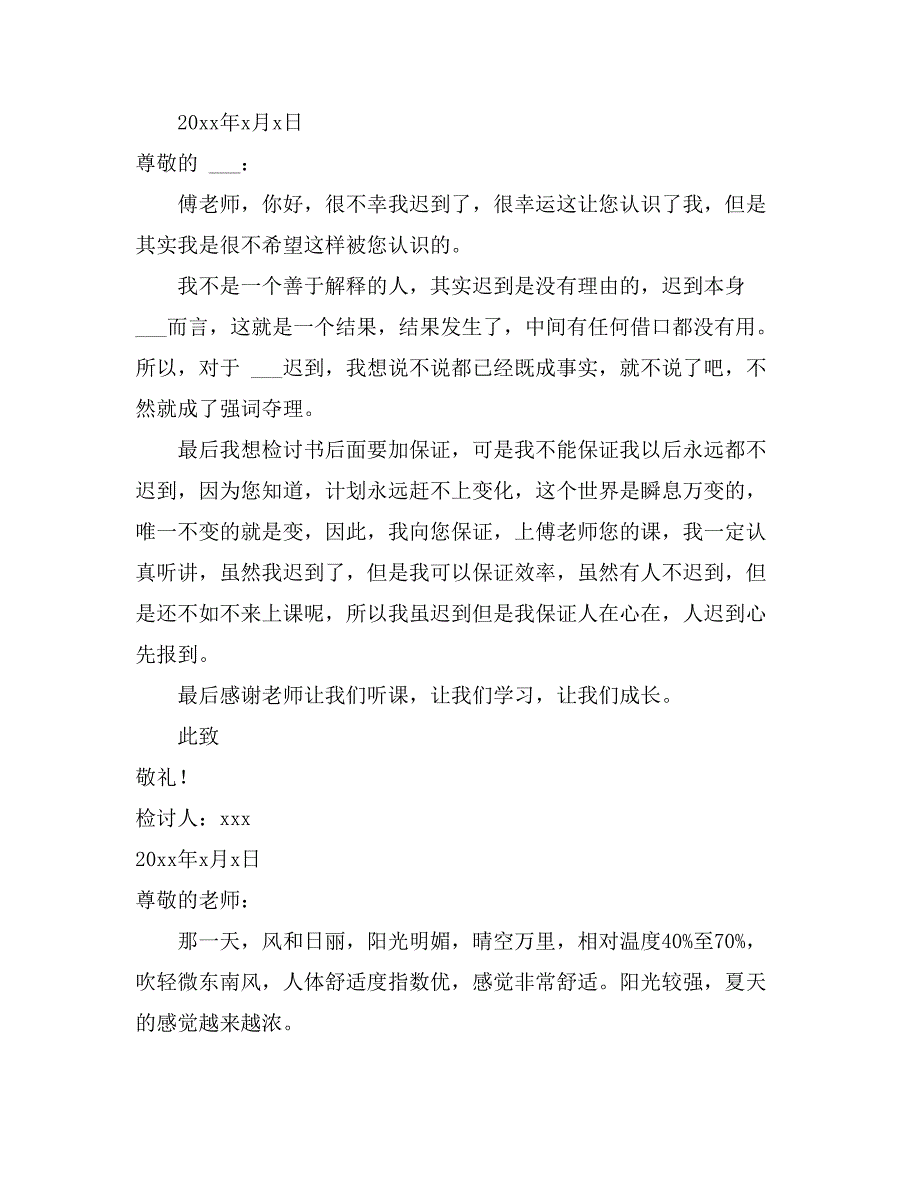 20xx年x月x日

尊敬的 ___：

傅老师，你好，很不幸我迟到了，很幸运这让您认识了我，但是其实我是很不希望这样被您认识的。

我不是一个善于解释的人，其实迟到是没有理由的，迟到本身___而言，这就是一个结果，结果发生了，中间有任何借口都没有用。所以，对于 ___迟到，我想说不说都已经既成事实，就不说了吧，不然就成了强词夺理。

最后我想检讨书后面要加保证，可是我不能保证我以后永远都不迟到，因为您知道，计划永远赶不上变化，这个世界是瞬息万变的，唯一不变的就是变，因此，我向您保证，上傅老师您的课，我一定认真听讲，虽然我迟到了，但是我可以保证效率，虽然有人不迟到，但是还不如不来上课呢，所以我虽迟到但是我保证人在心在，人迟到心先报到。

最后感谢老师让我们听课，让我们学习，让我们成长。

此致

敬礼！

检讨人：xxx

20xx年x月x日

尊敬的老师：

那一天，风和日丽，阳光明媚，晴空万里，相对温度40%至70%，吹轻微东南风，人体舒适度指数优，感觉非常舒适。阳光较强，夏天的感觉越来越浓。